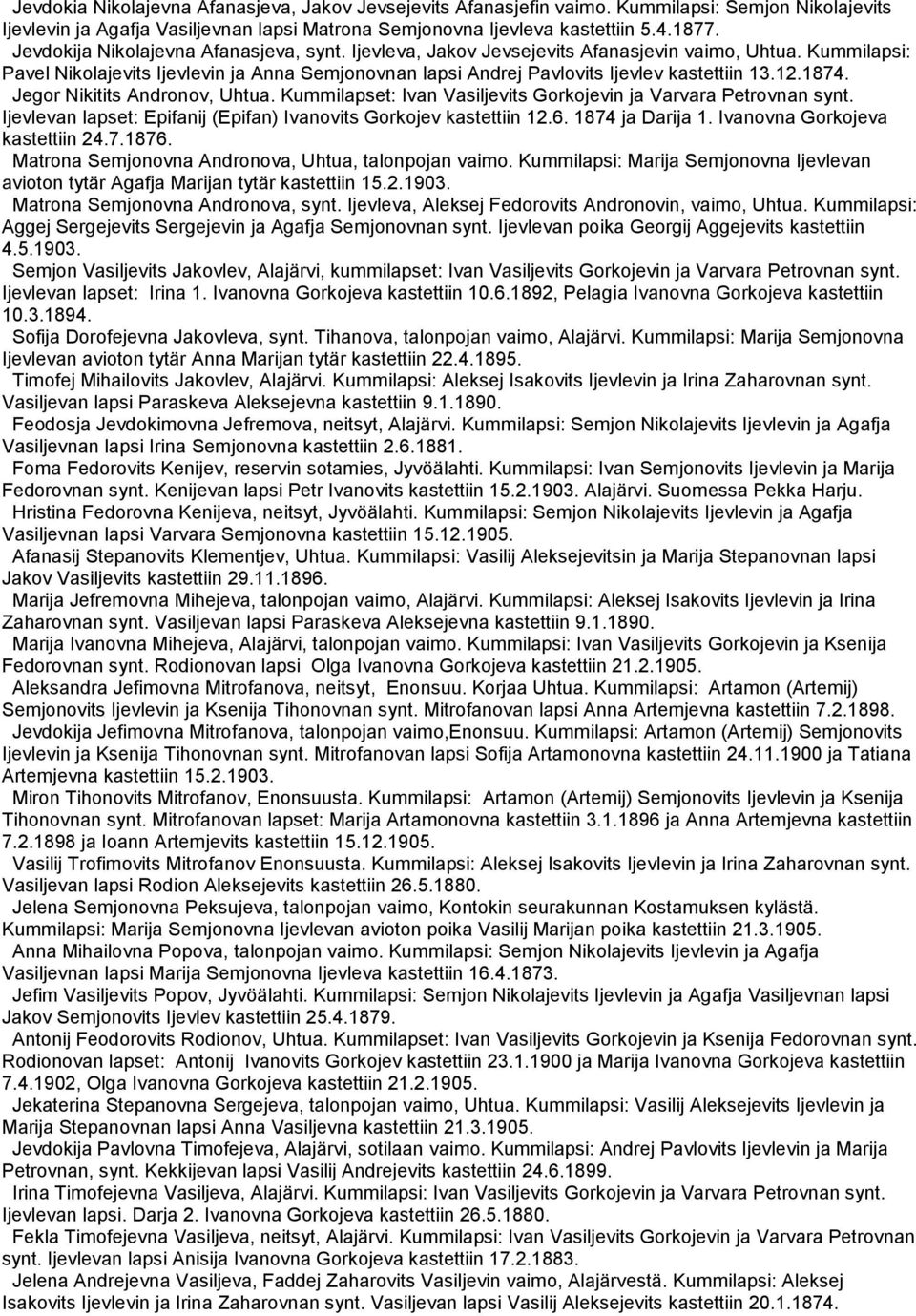 Jevdokia Nikolajevna Afanasjeva, Jakov Jevsejevits Afanasjefin vaimo. Kummilapsi: Semjon Nikolajevits Ijevlevin ja Agafja Vasiljevnan lapsi Matrona Semjonovna Ijevleva kastettiin 5.4.1877.

Jevdokija Nikolajevna Afanasjeva, synt. Ijevleva, Jakov Jevsejevits Afanasjevin vaimo, Uhtua. Kummilapsi: Pavel Nikolajevits Ijevlevin ja Anna Semjonovnan lapsi Andrej Pavlovits Ijevlev kastettiin 13.12.1874.

Jegor Nikitits Andronov, Uhtua. Kummilapset: Ivan Vasiljevits Gorkojevin ja Varvara Petrovnan synt. Ijevlevan lapset: Epifanij (Epifan) Ivanovits Gorkojev kastettiin 12.6. 1874 ja Darija 1. Ivanovna Gorkojeva kastettiin 24.7.1876.

Matrona Semjonovna Andronova, Uhtua, talonpojan vaimo. Kummilapsi: Marija Semjonovna Ijevlevan avioton tytär Agafja Marijan tytär kastettiin 15.2.1903.

Matrona Semjonovna Andronova, synt. Ijevleva, Aleksej Fedorovits Andronovin, vaimo, Uhtua. Kummilapsi: Aggej Sergejevits Sergejevin ja Agafja Semjonovnan synt. Ijevlevan poika Georgij Aggejevits kastettiin 4.5.1903.

Semjon Vasiljevits Jakovlev, Alajärvi, kummilapset: Ivan Vasiljevits Gorkojevin ja Varvara Petrovnan synt. Ijevlevan lapset: Irina 1. Ivanovna Gorkojeva kastettiin 10.6.1892, Pelagia Ivanovna Gorkojeva kastettiin 10.3.1894.

Sofija Dorofejevna Jakovleva, synt. Tihanova, talonpojan vaimo, Alajärvi. Kummilapsi: Marija Semjonovna Ijevlevan avioton tytär Anna Marijan tytär kastettiin 22.4.1895.

Timofej Mihailovits Jakovlev, Alajärvi. Kummilapsi: Aleksej Isakovits Ijevlevin ja Irina Zaharovnan synt. Vasiljevan lapsi Paraskeva Aleksejevna kastettiin 9.1.1890.

Feodosja Jevdokimovna Jefremova, neitsyt, Alajärvi. Kummilapsi: Semjon Nikolajevits Ijevlevin ja Agafja Vasiljevnan lapsi Irina Semjonovna kastettiin 2.6.1881.

Foma Fedorovits Kenijev, reservin sotamies, Jyvöälahti. Kummilapsi: Ivan Semjonovits Ijevlevin ja Marija Fedorovnan synt. Kenijevan lapsi Petr Ivanovits kastettiin 15.2.1903. Alajärvi. Suomessa Pekka Harju.

Hristina Fedorovna Kenijeva, neitsyt, Jyvöälahti. Kummilapsi: Semjon Nikolajevits Ijevlevin ja Agafja Vasiljevnan lapsi Varvara Semjonovna kastettiin 15.12.1905.

Afanasij Stepanovits Klementjev, Uhtua. Kummilapsi: Vasilij Aleksejevitsin ja Marija Stepanovnan lapsi Jakov Vasiljevits kastettiin 29.11.1896.

Marija Jefremovna Mihejeva, talonpojan vaimo, Alajärvi. Kummilapsi: Aleksej Isakovits Ijevlevin ja Irina Zaharovnan synt. Vasiljevan lapsi Paraskeva Aleksejevna kastettiin 9.1.1890.

Marija Ivanovna Mihejeva, Alajärvi, talonpojan vaimo. Kummilapsi: Ivan Vasiljevits Gorkojevin ja Ksenija Fedorovnan synt. Rodionovan lapsi Olga Ivanovna Gorkojeva kastettiin 21.2.1905.

Aleksandra Jefimovna Mitrofanova, neitsyt, Enonsuu. Korjaa Uhtua. Kummilapsi: Artamon (Artemij) Semjonovits Ijevlevin ja Ksenija Tihonovnan synt. Mitrofanovan lapsi Anna Artemjevna kastettiin 7.2.1898.

Jevdokija Jefimovna Mitrofanova, talonpojan vaimo,Enonsuu. Kummilapsi: Artamon (Artemij) Semjonovits Ijevlevin ja Ksenija Tihonovnan synt. Mitrofanovan lapsi Sofija Artamonovna kastettiin 24.11.1900 ja Tatiana Artemjevna kastettiin 15.2.1903.

Miron Tihonovits Mitrofanov, Enonsuusta. Kummilapsi: Artamon (Artemij) Semjonovits Ijevlevin ja Ksenija Tihonovnan synt. Mitrofanovan lapset: Marija Artamonovna kastettiin 3.1.1896 ja Anna Artemjevna kastettiin 7.2.1898 ja Ioann Artemjevits kastettiin 15.12.1905.

Vasilij Trofimovits Mitrofanov Enonsuusta. Kummilapsi: Aleksej Isakovits Ijevlevin ja Irina Zaharovnan synt. Vasiljevan lapsi Rodion Aleksejevits kastettiin 26.5.1880.

Jelena Semjonovna Peksujeva, talonpojan vaimo, Kontokin seurakunnan Kostamuksen kylästä. Kummilapsi: Marija Semjonovna Ijevlevan avioton poika Vasilij Marijan poika kastettiin 21.3.1905.

Anna Mihailovna Popova, talonpojan vaimo. Kummilapsi: Semjon Nikolajevits Ijevlevin ja Agafja Vasiljevnan lapsi Marija Semjonovna Ijevleva kastettiin 16.4.1873.

Jefim Vasiljevits Popov, Jyvöälahti. Kummilapsi: Semjon Nikolajevits Ijevlevin ja Agafja Vasiljevnan lapsi Jakov Semjonovits Ijevlev kastettiin 25.4.1879.

Antonij Feodorovits Rodionov, Uhtua. Kummilapset: Ivan Vasiljevits Gorkojevin ja Ksenija Fedorovnan synt. Rodionovan lapset: Antonij Ivanovits Gorkojev kastettiin 23.1.1900 ja Marija Ivanovna Gorkojeva kastettiin 7.4.1902, Olga Ivanovna Gorkojeva kastettiin 21.2.1905.

Jekaterina Stepanovna Sergejeva, talonpojan vaimo, Uhtua. Kummilapsi: Vasilij Aleksejevits Ijevlevin ja Marija Stepanovnan lapsi Anna Vasiljevna kastettiin 21.3.1905.

Jevdokija Pavlovna Timofejeva, Alajärvi, sotilaan vaimo. Kummilapsi: Andrej Pavlovits Ijevlevin ja Marija Petrovnan, synt. Kekkijevan lapsi Vasilij Andrejevits kastettiin 24.6.1899.

Irina Timofejevna Vasiljeva, Alajärvi. Kummilapsi: Ivan Vasiljevits Gorkojevin ja Varvara Petrovnan synt. Ijevlevan lapsi. Darja 2. Ivanovna Gorkojeva kastettiin 26.5.1880.

Fekla Timofejevna Vasiljeva, neitsyt, Alajärvi. Kummilapsi: Ivan Vasiljevits Gorkojevin ja Varvara Petrovnan synt. Ijevlevan lapsi Anisija Ivanovna Gorkojeva kastettiin 17.2.1883.

Jelena Andrejevna Vasiljeva, Faddej Zaharovits Vasiljevin vaimo, Alajärvestä. Kummilapsi: Aleksej Isakovits Ijevlevin ja Irina Zaharovnan synt. Vasiljevan lapsi Vasilij Aleksejevits kastettiin 20.1.1874.